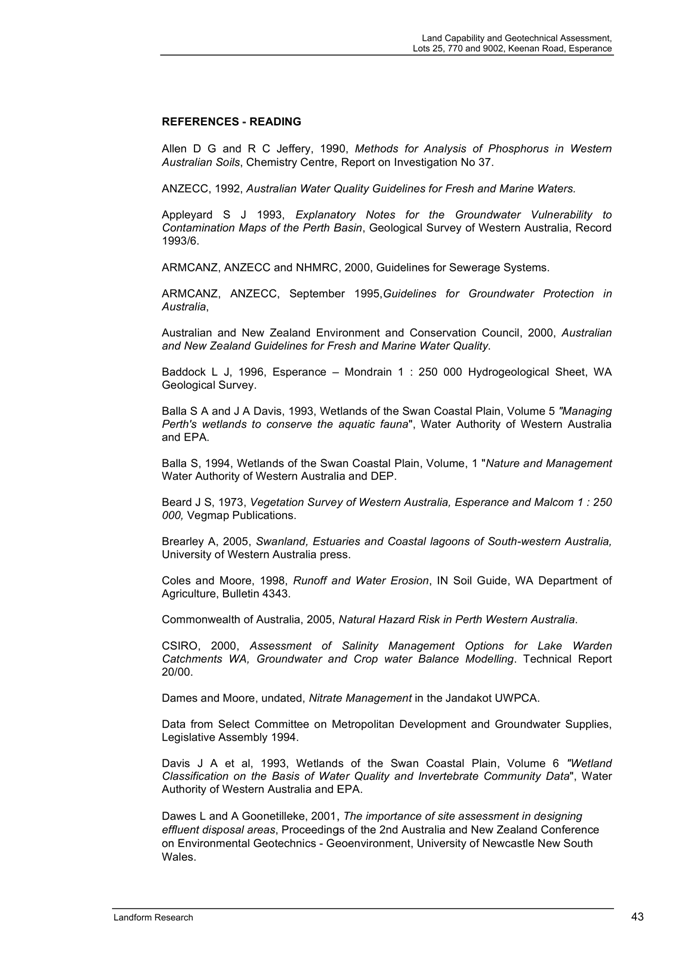 Land Capability and Geotechnical Assessment, Lots 25, 770 and 9002, Keenan Road, Esperance

REFERENCES - READING

Allen D G and R C Jeffery, 1990, Methods for Analysis of Phosphorus in Western Australian Soils, Chemistry Centre, Report on Investigation No 37.

ANZECC, 1992, Australian Water Quality Guidelines for Fresh and Marine Waters.

Appleyard S J 1993, Explanatory Notes for the Groundwater Vulnerability to Contamination Maps of the Perth Basin, Geological Survey of Western Australia, Record 1993/6.

ARMCANZ, ANZECC and NHMRC, 2000, Guidelines for Sewerage Systems.

ARMCANZ, ANZECC, September 1995,Guidelines for Groundwater Protection in Australia,

Australian and New Zealand Environment and Conservation Council, 2000, Australian and New Zealand Guidelines for Fresh and Marine Water Quality.

Baddock L J, 1996, Esperance – Mondrain 1 : 250 000 Hydrogeological Sheet, WA Geological Survey.

Balla S A and J A Davis, 1993, Wetlands of the Swan Coastal Plain, Volume 5 "Managing Perth's wetlands to conserve the aquatic fauna", Water Authority of Western Australia and EPA.

Balla S, 1994, Wetlands of the Swan Coastal Plain, Volume, 1 "Nature and Management Water Authority of Western Australia and DEP.

Beard J S, 1973, Vegetation Survey of Western Australia, Esperance and Malcom 1 : 250 000, Vegmap Publications.

Brearley A, 2005, Swanland, Estuaries and Coastal lagoons of South-western Australia, University of Western Australia press.

Coles and Moore, 1998, Runoff and Water Erosion, IN Soil Guide, WA Department of Agriculture, Bulletin 4343.

Commonwealth of Australia, 2005, Natural Hazard Risk in Perth Western Australia.

CSIRO, 2000, Assessment of Salinity Management Options for Lake Warden Catchments WA, Groundwater and Crop water Balance Modelling. Technical Report 20/00.

Dames and Moore, undated, Nitrate Management in the Jandakot UWPCA.

Data from Select Committee on Metropolitan Development and Groundwater Supplies, Legislative Assembly 1994.

Davis J A et al, 1993, Wetlands of the Swan Coastal Plain, Volume 6 "Wetland Classification on the Basis of Water Quality and Invertebrate Community Data", Water Authority of Western Australia and EPA.

Dawes L and A Goonetilleke, 2001, The importance of site assessment in designing effluent disposal areas, Proceedings of the 2nd Australia and New Zealand Conference on Environmental Geotechnics - Geoenvironment, University of Newcastle New South Wales.

Landform Research

43